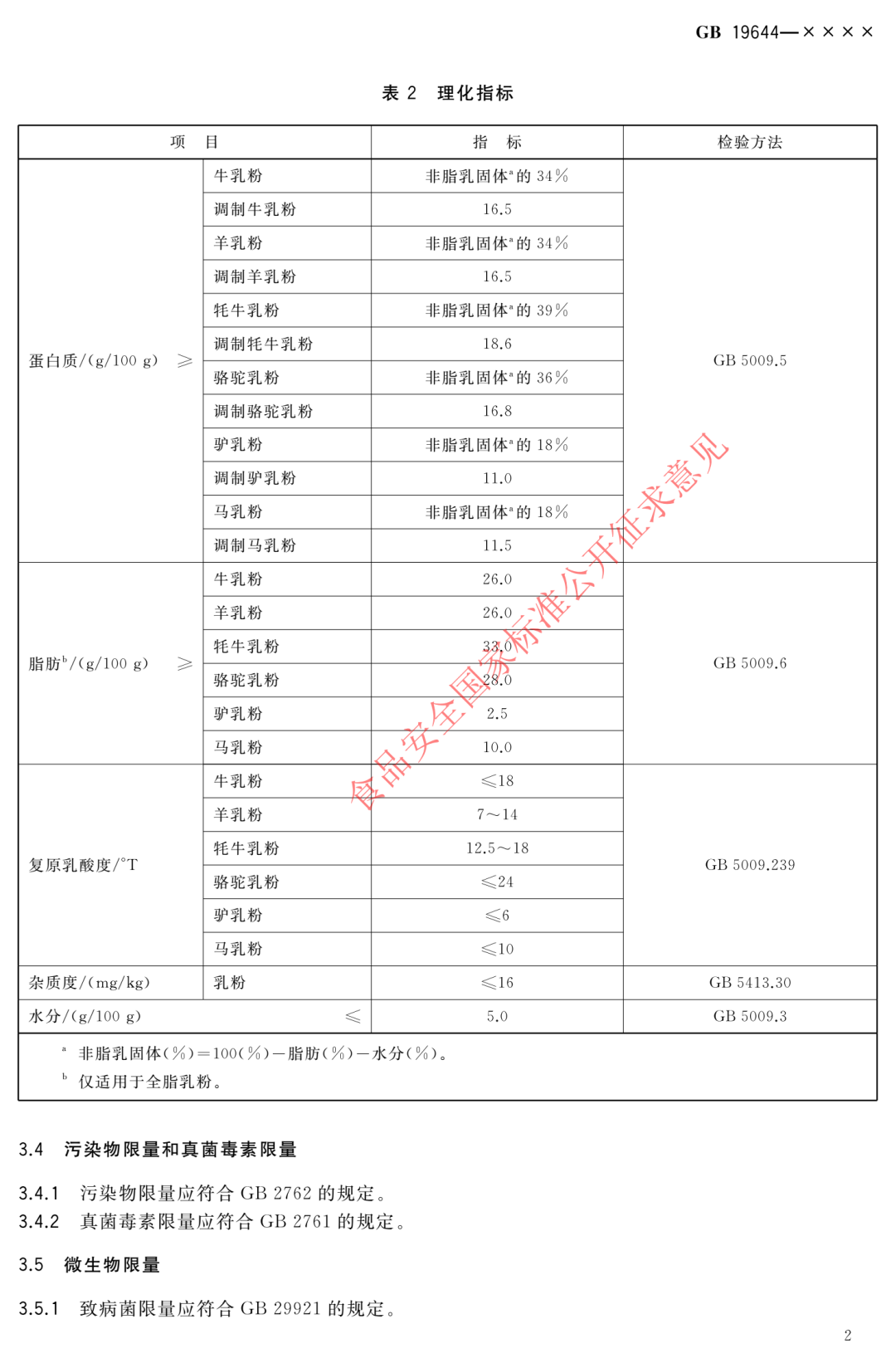 GB 19644—××××

表 2 理化指标

| 项 目 | | 指 标 | 检验方法 |
|---|---|---|---|
| 蛋白质/(g/100 g) ≥ | 牛乳粉 | 非脂乳固体$^a$的 34% | GB 5009.5 |
| | 调制牛乳粉 | 16.5 | |
| | 羊乳粉 | 非脂乳固体$^a$的 34% | |
| | 调制羊乳粉 | 16.5 | |
| | 牦牛乳粉 | 非脂乳固体$^a$的 39% | |
| | 调制牦牛乳粉 | 18.6 | |
| | 骆驼乳粉 | 非脂乳固体$^a$的 36% | |
| | 调制骆驼乳粉 | 16.8 | |
| | 驴乳粉 | 非脂乳固体$^a$的 18% | |
| | 调制驴乳粉 | 11.0 | |
| | 马乳粉 | 非脂乳固体$^a$的 18% | |
| | 调制马乳粉 | 11.5 | |
| 脂肪$^b$/(g/100 g) ≥ | 牛乳粉 | 26.0 | GB 5009.6 |
| | 羊乳粉 | 26.0 | |
| | 牦牛乳粉 | 33.0 | |
| | 骆驼乳粉 | 28.0 | |
| | 驴乳粉 | 2.5 | |
| | 马乳粉 | 10.0 | |
| 复原乳酸度/°T | 牛乳粉 | ≤18 | GB 5009.239 |
| | 羊乳粉 | 7～14 | |
| | 牦牛乳粉 | 12.5～18 | |
| | 骆驼乳粉 | ≤24 | |
| | 驴乳粉 | ≤6 | |
| | 马乳粉 | ≤10 | |
| 杂质度/(mg/kg) | 乳粉 | ≤16 | GB 5413.30 |
| 水分/(g/100 g) ≤ | | 5.0 | GB 5009.3 |

$^a$ 非脂乳固体(%)=100(%)－脂肪(%)－水分(%)。
$^b$ 仅适用于全脂乳粉。

食品安全国家标准公开征求意见

3.4 污染物限量和真菌毒素限量

3.4.1 污染物限量应符合 GB 2762 的规定。
3.4.2 真菌毒素限量应符合 GB 2761 的规定。

3.5 微生物限量

3.5.1 致病菌限量应符合 GB 29921 的规定。

2